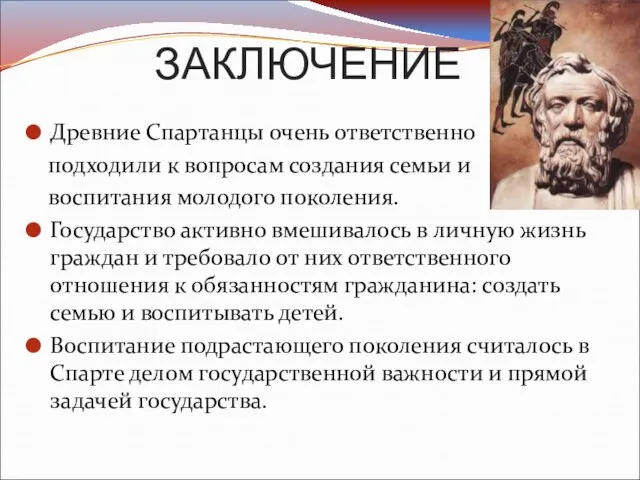 ЗАКЛЮЧЕНИЕ

Древние Спартанцы очень ответственно подходили к вопросам создания семьи и воспитания молодого поколения.

Государство активно вмешивалось в личную жизнь граждан и требовало от них ответственного отношения к обязанностям гражданина: создать семью и воспитывать детей.

Воспитание подрастающего поколения считалось в Спарте делом государственной важности и прямой задачей государства.